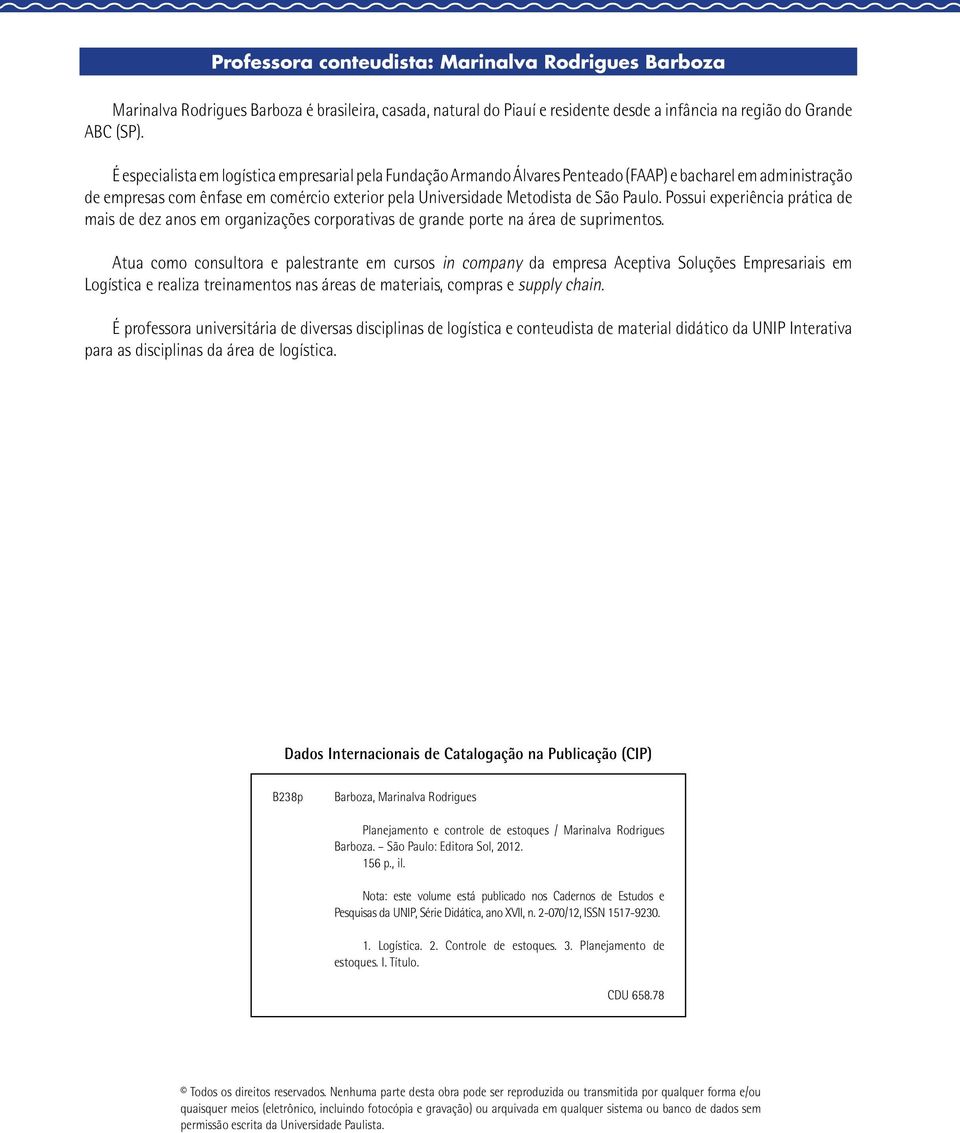 Professora conteudista: Marinalva Rodrigues Barboza

Marinalva Rodrigues Barboza é brasileira, casada, natural do Piauí e residente desde a infância na região do Grande ABC (SP).

É especialista em logística empresarial pela Fundação Armando Álvares Penteado (FAAP) e bacharel em administração de empresas com ênfase em comércio exterior pela Universidade Metodista de São Paulo. Possui experiência prática de mais de dez anos em organizações corporativas de grande porte na área de suprimentos.

Atua como consultora e palestrante em cursos in company da empresa Aceptiva Soluções Empresariais em Logística e realiza treinamentos nas áreas de materiais, compras e supply chain.

É professora universitária de diversas disciplinas de logística e conteudista de material didático da UNIP Interativa para as disciplinas da área de logística.

Dados Internacionais de Catalogação na Publicação (CIP)

B238p Barboza, Marinalva Rodrigues

Planejamento e controle de estoques / Marinalva Rodrigues Barboza. – São Paulo: Editora Sol, 2012.
156 p., il.

Nota: este volume está publicado nos Cadernos de Estudos e Pesquisas da UNIP, Série Didática, ano XVII, n. 2-070/12, ISSN 1517-9230.

1. Logística. 2. Controle de estoques. 3. Planejamento de estoques. I. Título.

CDU 658.78

© Todos os direitos reservados. Nenhuma parte desta obra pode ser reproduzida ou transmitida por qualquer forma e/ou quaisquer meios (eletrônico, incluindo fotocópia e gravação) ou arquivada em qualquer sistema ou banco de dados sem permissão escrita da Universidade Paulista.